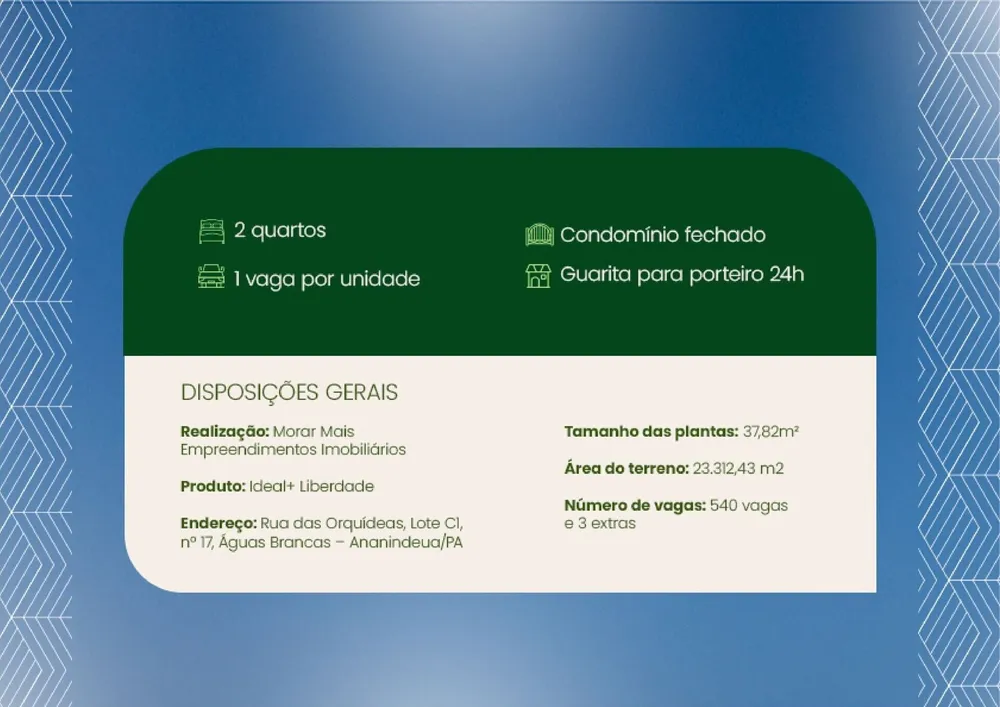 2 quartos

1 vaga por unidade

Condomínio fechado

Guarita para porteiro 24h

DISPOSIÇÕES GERAIS

Realização: Morar Mais Empreendimentos Imobiliários

Produto: Ideal+ Liberdade

Endereço: Rua das Orquídeas, Lote C1, nº 17, Águas Brancas – Ananindeua/PA

Tamanho das plantas: 37,82m²

Área do terreno: 23.312,43 m2

Número de vagas: 540 vagas e 3 extras